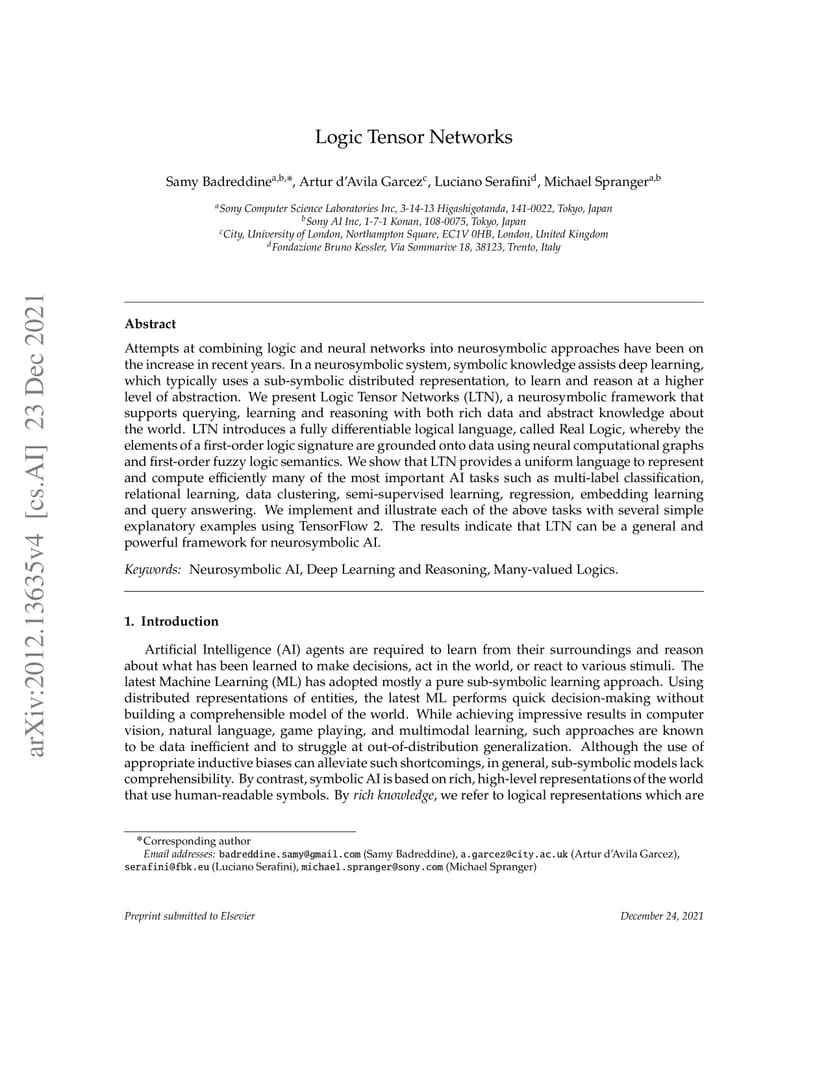 arXiv:2012.13635v4 [cs.AI] 23 Dec 2021

Logic Tensor Networks

Samy Badreddine$^{a,b,*}$, Artur d'Avila Garcez$^{c}$, Luciano Serafini$^{d}$, Michael Spranger$^{a,b}$

$^{a}$Sony Computer Science Laboratories Inc, 3-14-13 Higashigotanda, 141-0022, Tokyo, Japan
$^{b}$Sony AI Inc, 1-7-1 Konan, 108-0075, Tokyo, Japan
$^{c}$City, University of London, Northampton Square, EC1V 0HB, London, United Kingdom
$^{d}$Fondazione Bruno Kessler, Via Sommarive 18, 38123, Trento, Italy

Abstract

Attempts at combining logic and neural networks into neurosymbolic approaches have been on the increase in recent years. In a neurosymbolic system, symbolic knowledge assists deep learning, which typically uses a sub-symbolic distributed representation, to learn and reason at a higher level of abstraction. We present Logic Tensor Networks (LTN), a neurosymbolic framework that supports querying, learning and reasoning with both rich data and abstract knowledge about the world. LTN introduces a fully differentiable logical language, called Real Logic, whereby the elements of a first-order logic signature are grounded onto data using neural computational graphs and first-order fuzzy logic semantics. We show that LTN provides a uniform language to represent and compute efficiently many of the most important AI tasks such as multi-label classification, relational learning, data clustering, semi-supervised learning, regression, embedding learning and query answering. We implement and illustrate each of the above tasks with several simple explanatory examples using TensorFlow 2. The results indicate that LTN can be a general and powerful framework for neurosymbolic AI.

Keywords: Neurosymbolic AI, Deep Learning and Reasoning, Many-valued Logics.

1. Introduction

Artificial Intelligence (AI) agents are required to learn from their surroundings and reason about what has been learned to make decisions, act in the world, or react to various stimuli. The latest Machine Learning (ML) has adopted mostly a pure sub-symbolic learning approach. Using distributed representations of entities, the latest ML performs quick decision-making without building a comprehensible model of the world. While achieving impressive results in computer vision, natural language, game playing, and multimodal learning, such approaches are known to be data inefficient and to struggle at out-of-distribution generalization. Although the use of appropriate inductive biases can alleviate such shortcomings, in general, sub-symbolic models lack comprehensibility. By contrast, symbolic AI is based on rich, high-level representations of the world that use human-readable symbols. By rich knowledge, we refer to logical representations which are

*Corresponding author
Email addresses: badreddine.samy@gmail.com (Samy Badreddine), a.garcez@city.ac.uk (Artur d'Avila Garcez), serafini@fbk.eu (Luciano Serafini), michael.spranger@sony.com (Michael Spranger)

Preprint submitted to Elsevier

December 24, 2021